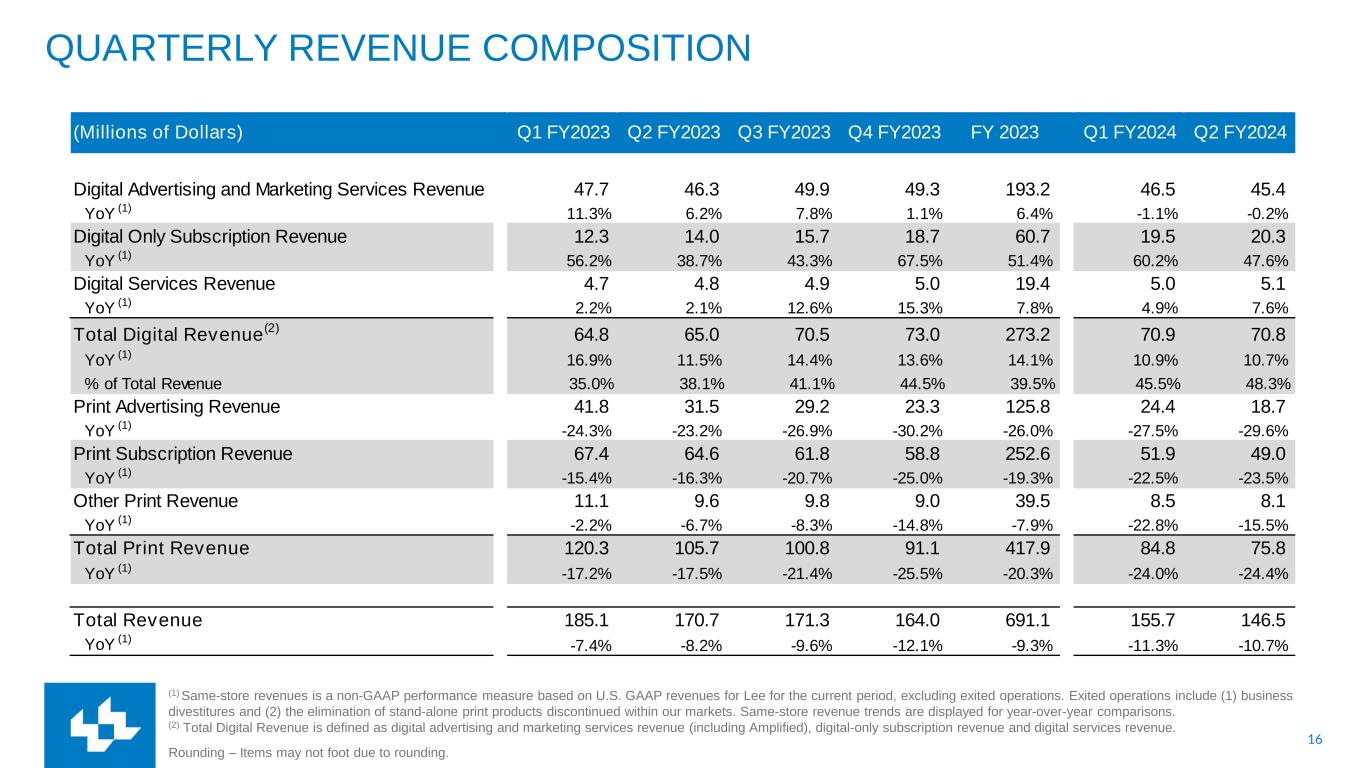 QUARTERLY REVENUE COMPOSITION

| (Millions of Dollars) | Q1 FY2023 | Q2 FY2023 | Q3 FY2023 | Q4 FY2023 | FY 2023 | Q1 FY2024 | Q2 FY2024 |
|---|---|---|---|---|---|---|---|
| Digital Advertising and Marketing Services Revenue | 47.7 | 46.3 | 49.9 | 49.3 | 193.2 | 46.5 | 45.4 |
| YoY $^{(1)}$ | 11.3% | 6.2% | 7.8% | 1.1% | 6.4% | -1.1% | -0.2% |
| Digital Only Subscription Revenue | 12.3 | 14.0 | 15.7 | 18.7 | 60.7 | 19.5 | 20.3 |
| YoY $^{(1)}$ | 56.2% | 38.7% | 43.3% | 67.5% | 51.4% | 60.2% | 47.6% |
| Digital Services Revenue | 4.7 | 4.8 | 4.9 | 5.0 | 19.4 | 5.0 | 5.1 |
| YoY $^{(1)}$ | 2.2% | 2.1% | 12.6% | 15.3% | 7.8% | 4.9% | 7.6% |
| Total Digital Revenue$^{(2)}$ | 64.8 | 65.0 | 70.5 | 73.0 | 273.2 | 70.9 | 70.8 |
| YoY $^{(1)}$ | 16.9% | 11.5% | 14.4% | 13.6% | 14.1% | 10.9% | 10.7% |
| % of Total Revenue | 35.0% | 38.1% | 41.1% | 44.5% | 39.5% | 45.5% | 48.3% |
| Print Advertising Revenue | 41.8 | 31.5 | 29.2 | 23.3 | 125.8 | 24.4 | 18.7 |
| YoY $^{(1)}$ | -24.3% | -23.2% | -26.9% | -30.2% | -26.0% | -27.5% | -29.6% |
| Print Subscription Revenue | 67.4 | 64.6 | 61.8 | 58.8 | 252.6 | 51.9 | 49.0 |
| YoY $^{(1)}$ | -15.4% | -16.3% | -20.7% | -25.0% | -19.3% | -22.5% | -23.5% |
| Other Print Revenue | 11.1 | 9.6 | 9.8 | 9.0 | 39.5 | 8.5 | 8.1 |
| YoY $^{(1)}$ | -2.2% | -6.7% | -8.3% | -14.8% | -7.9% | -22.8% | -15.5% |
| Total Print Revenue | 120.3 | 105.7 | 100.8 | 91.1 | 417.9 | 84.8 | 75.8 |
| YoY $^{(1)}$ | -17.2% | -17.5% | -21.4% | -25.5% | -20.3% | -24.0% | -24.4% |
| Total Revenue | 185.1 | 170.7 | 171.3 | 164.0 | 691.1 | 155.7 | 146.5 |
| YoY $^{(1)}$ | -7.4% | -8.2% | -9.6% | -12.1% | -9.3% | -11.3% | -10.7% |

$^{(1)}$ Same-store revenues is a non-GAAP performance measure based on U.S. GAAP revenues for Lee for the current period, excluding exited operations. Exited operations include (1) business divestitures and (2) the elimination of stand-alone print products discontinued within our markets. Same-store revenue trends are displayed for year-over-year comparisons.
$^{(2)}$ Total Digital Revenue is defined as digital advertising and marketing services revenue (including Amplified), digital-only subscription revenue and digital services revenue.

Rounding – Items may not foot due to rounding.

16